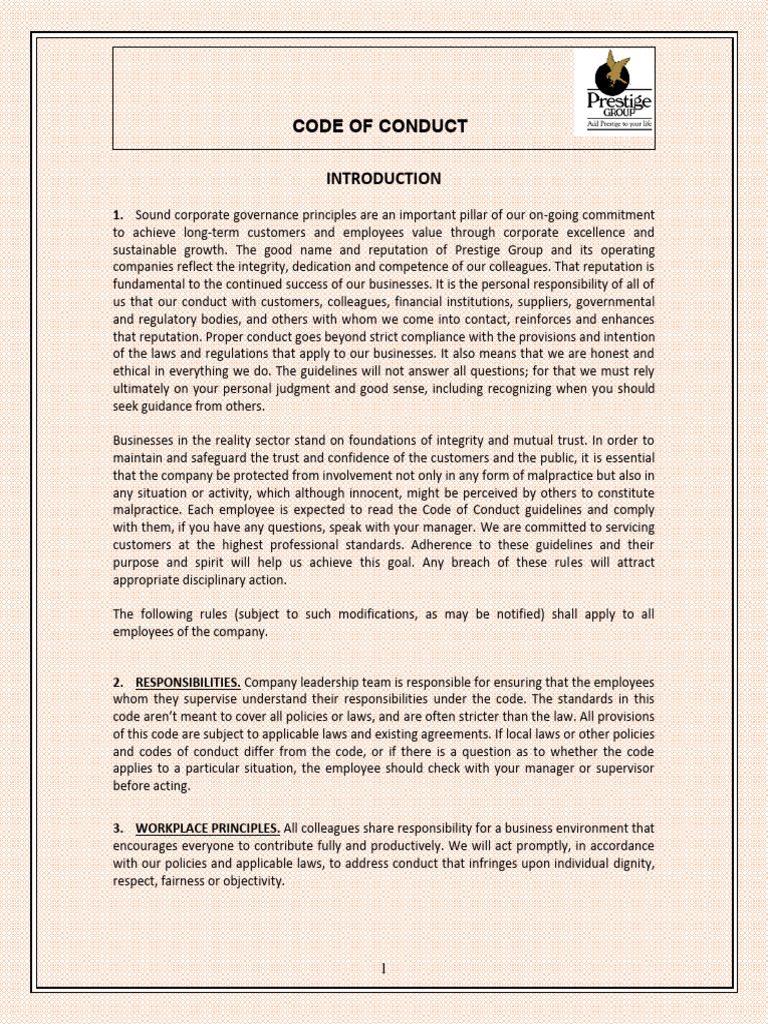 CODE OF CONDUCT

Prestige GROUP
Add Prestige to your life

INTRODUCTION

1. Sound corporate governance principles are an important pillar of our on-going commitment to achieve long-term customers and employees value through corporate excellence and sustainable growth. The good name and reputation of Prestige Group and its operating companies reflect the integrity, dedication and competence of our colleagues. That reputation is fundamental to the continued success of our businesses. It is the personal responsibility of all of us that our conduct with customers, colleagues, financial institutions, suppliers, governmental and regulatory bodies, and others with whom we come into contact, reinforces and enhances that reputation. Proper conduct goes beyond strict compliance with the provisions and intention of the laws and regulations that apply to our businesses. It also means that we are honest and ethical in everything we do. The guidelines will not answer all questions; for that we must rely ultimately on your personal judgment and good sense, including recognizing when you should seek guidance from others.

Businesses in the reality sector stand on foundations of integrity and mutual trust. In order to maintain and safeguard the trust and confidence of the customers and the public, it is essential that the company be protected from involvement not only in any form of malpractice but also in any situation or activity, which although innocent, might be perceived by others to constitute malpractice. Each employee is expected to read the Code of Conduct guidelines and comply with them, if you have any questions, speak with your manager. We are committed to servicing customers at the highest professional standards. Adherence to these guidelines and their purpose and spirit will help us achieve this goal. Any breach of these rules will attract appropriate disciplinary action.

The following rules (subject to such modifications, as may be notified) shall apply to all employees of the company.

2. RESPONSIBILITIES. Company leadership team is responsible for ensuring that the employees whom they supervise understand their responsibilities under the code. The standards in this code aren't meant to cover all policies or laws, and are often stricter than the law. All provisions of this code are subject to applicable laws and existing agreements. If local laws or other policies and codes of conduct differ from the code, or if there is a question as to whether the code applies to a particular situation, the employee should check with your manager or supervisor before acting.

3. WORKPLACE PRINCIPLES. All colleagues share responsibility for a business environment that encourages everyone to contribute fully and productively. We will act promptly, in accordance with our policies and applicable laws, to address conduct that infringes upon individual dignity, respect, fairness or objectivity.

1